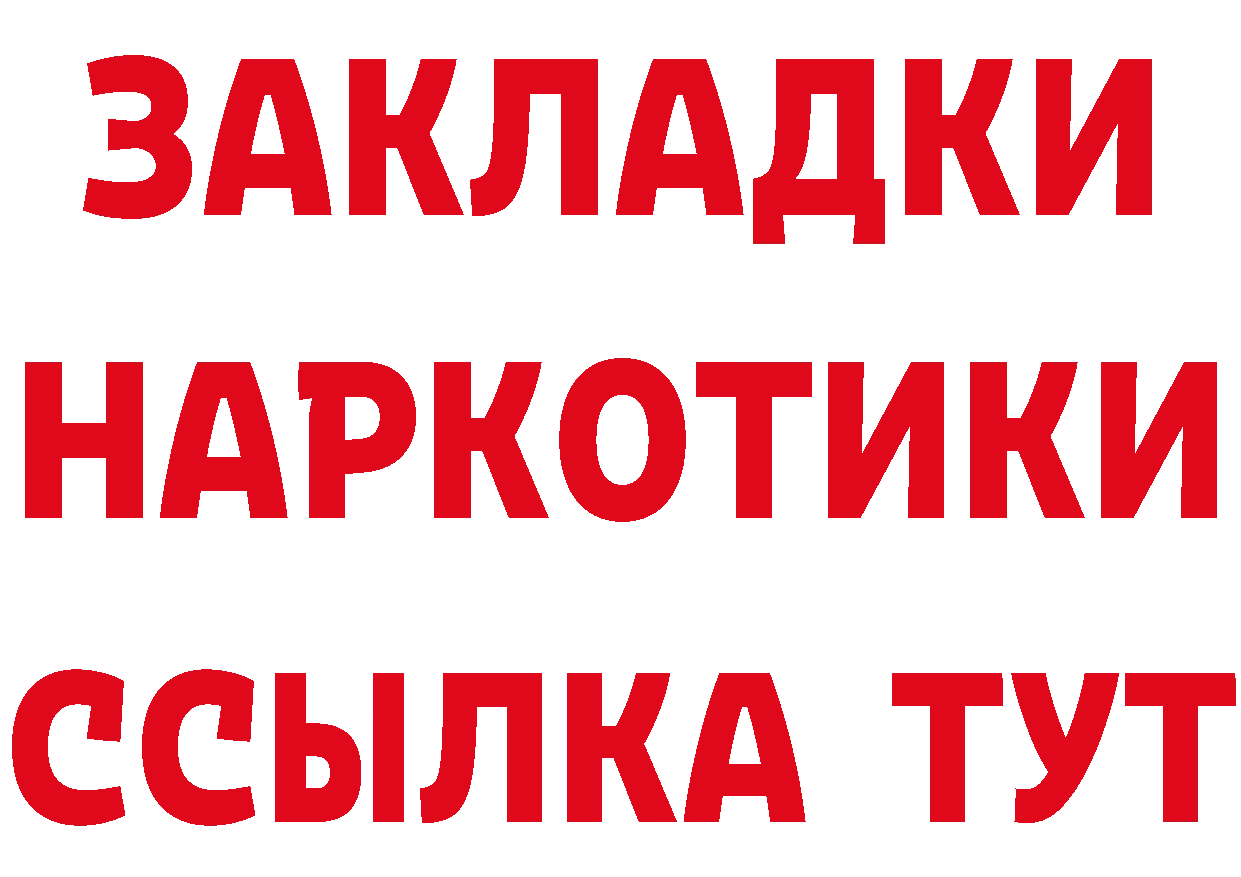 ЗАКЛАДКИ НАРКОТИКИ ССЫЛКА ТУТ